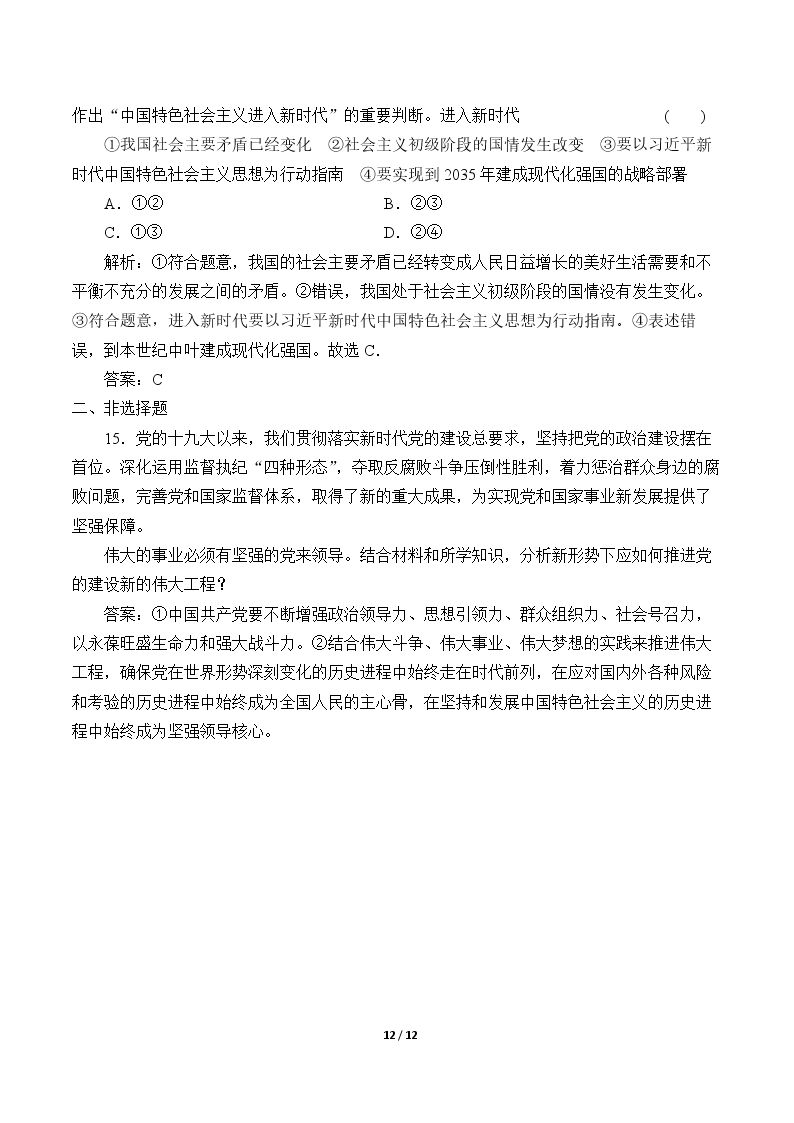 作出“中国特色社会主义进入新时代”的重要判断。进入新时代 ( )

①我国社会主要矛盾已经变化 ②社会主义初级阶段的国情发生改变 ③要以习近平新时代中国特色社会主义思想为行动指南 ④要实现到2035年建成现代化强国的战略部署

A.①② B.②③

C.①③ D.②④

解析：①符合题意，我国的社会主要矛盾已经转变成人民日益增长的美好生活需要和不平衡不充分的发展之间的矛盾。②错误，我国处于社会主义初级阶段的国情没有发生变化。③符合题意，进入新时代要以习近平新时代中国特色社会主义思想为行动指南。④表述错误，到本世纪中叶建成现代化强国。故选C.

答案：C

二、非选择题

15.党的十九大以来，我们贯彻落实新时代党的建设总要求，坚持把党的政治建设摆在首位。深化运用监督执纪“四种形态”，夺取反腐败斗争压倒性胜利，着力惩治群众身边的腐败问题，完善党和国家监督体系，取得了新的重大成果，为实现党和国家事业新发展提供了坚强保障。

伟大的事业必须有坚强的党来领导。结合材料和所学知识，分析新形势下应如何推进党的建设新的伟大工程？

答案：①中国共产党要不断增强政治领导力、思想引领力、群众组织力、社会号召力，以永葆旺盛生命力和强大战斗力。②结合伟大斗争、伟大事业、伟大梦想的实践来推进伟大工程，确保党在世界形势深刻变化的历史进程中始终走在时代前列，在应对国内外各种风险和考验的历史进程中始终成为全国人民的主心骨，在坚持和发展中国特色社会主义的历史进程中始终成为坚强领导核心。

12 / 12